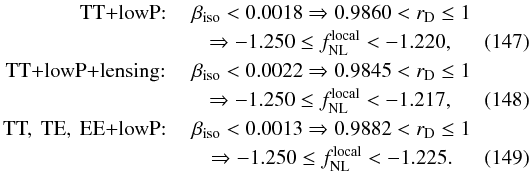 TT+lowP: $\beta_{\rm iso} < 0.0018 \Rightarrow 0.9860 < r_{\rm D} \leq 1$
$\Rightarrow -1.250 \leq f_{\rm NL}^{\rm local} < -1.220,$ (147)

TT+lowP+lensing: $\beta_{\rm iso} < 0.0022 \Rightarrow 0.9845 < r_{\rm D} \leq 1$
$\Rightarrow -1.250 \leq f_{\rm NL}^{\rm local} < -1.217,$ (148)

TT, TE, EE+lowP: $\beta_{\rm iso} < 0.0013 \Rightarrow 0.9882 < r_{\rm D} \leq 1$
$\Rightarrow -1.250 \leq f_{\rm NL}^{\rm local} < -1.225.$ (149)